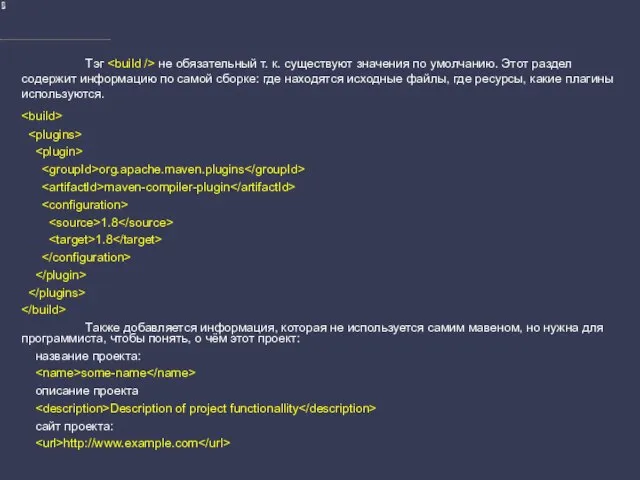 Тэг <build /> не обязательный т. к. существуют значения по умолчанию. Этот раздел содержит информацию по самой сборке: где находятся исходные файлы, где ресурсы, какие плагины используются.

<build>
<plugins>
<plugin>
<groupId>org.apache.maven.plugins</groupId>
<artifactId>maven-compiler-plugin</artifactId>
<configuration>
<source>1.8</source>
<target>1.8</target>
</configuration>
</plugin>
</plugins>
</build>

Также добавляется информация, которая не используется самим мавеном, но нужна для программиста, чтобы понять, о чём этот проект:

название проекта:
<name>some-name</name>
описание проекта
<description>Description of project functionallity</description>
сайт проекта:
<url>http://www.example.com</url>